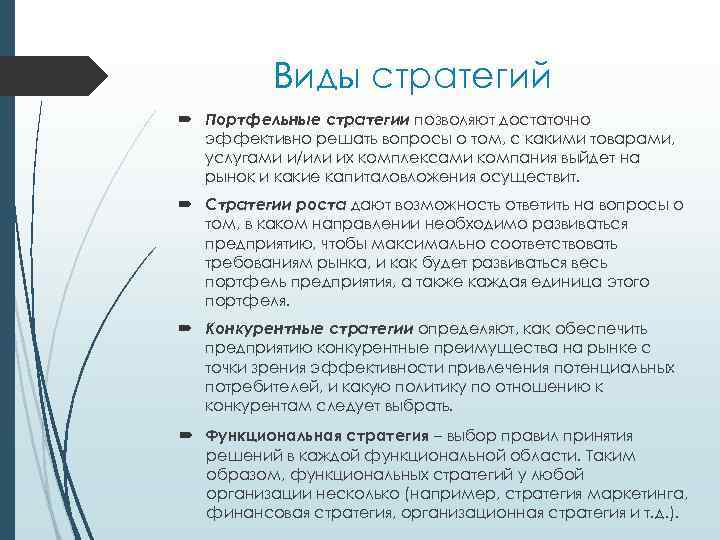 Виды стратегий

Портфельные стратегии позволяют достаточно эффективно решать вопросы о том, с какими товарами, услугами и/или их комплексами компания выйдет на рынок и какие капиталовложения осуществит.

Стратегии роста дают возможность ответить на вопросы о том, в каком направлении необходимо развиваться предприятию, чтобы максимально соответствовать требованиям рынка, и как будет развиваться весь портфель предприятия, а также каждая единица этого портфеля.

Конкурентные стратегии определяют, как обеспечить предприятию конкурентные преимущества на рынке с точки зрения эффективности привлечения потенциальных потребителей, и какую политику по отношению к конкурентам следует выбрать.

Функциональная стратегия – выбор правил принятия решений в каждой функциональной области. Таким образом, функциональных стратегий у любой организации несколько (например, стратегия маркетинга, финансовая стратегия, организационная стратегия и т.д.).